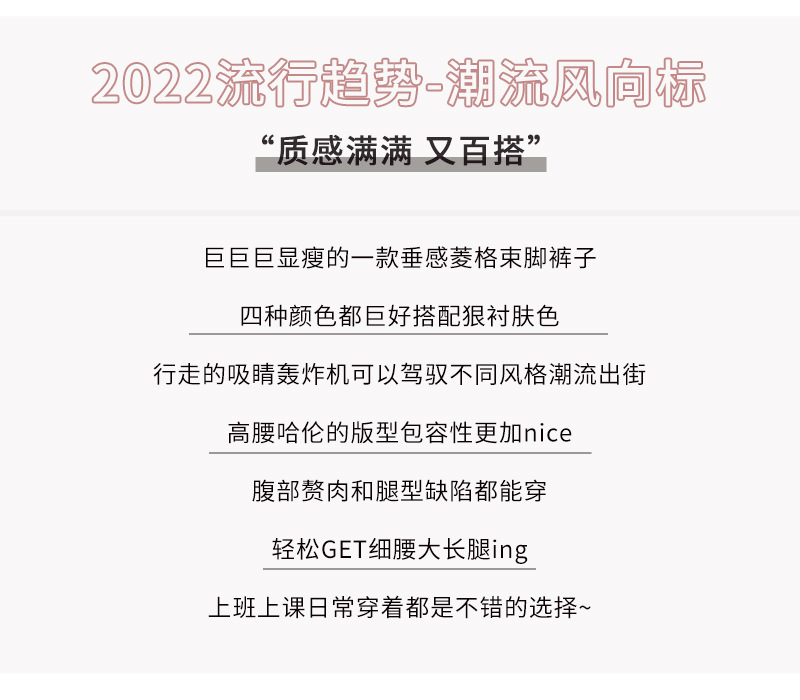 2022流行趋势-潮流风向标

“质感满满 又百搭”

巨巨巨显瘦的一款垂感菱格束脚裤子

四种颜色都巨好搭配狠衬肤色

行走的吸睛轰炸机可以驾驭不同风格潮流出街

高腰哈伦的版型包容性更加nice

腹部赘肉和腿型缺陷都能穿

轻松GET细腰大长腿ing

上班上课日常穿着都是不错的选择~